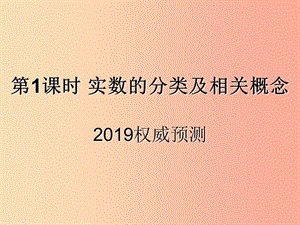 第1课时 实数的分类及相关概念

2019权威预测